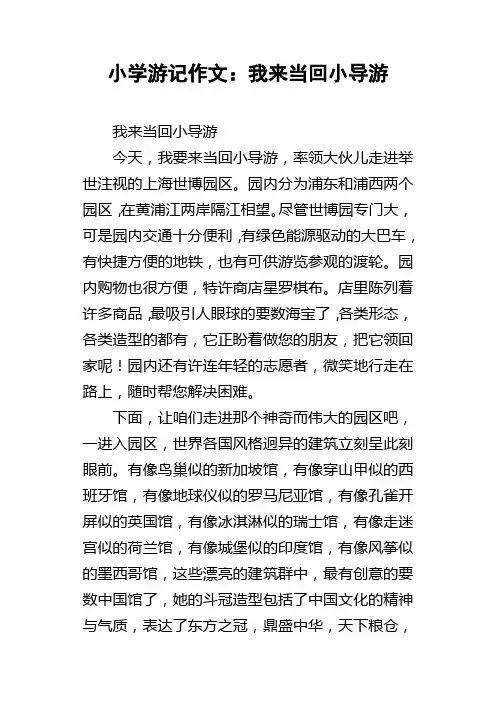 小学游记作文：我来当回小导游

我来当回小导游

今天，我要来当回小导游，率领大伙儿走进举世注视的上海世博园区。园内分为浦东和浦西两个园区，在黄浦江两岸隔江相望。尽管世博园专门大，可是园内交通十分便利，有绿色能源驱动的大巴车，有快捷方便的地铁，也有可供游览参观的渡轮。园内购物也很方便，特许商店星罗棋布。店里陈列着许多商品，最吸引人眼球的要数海宝了，各类形态，各类造型的都有，它正盼着做您的朋友，把它领回家呢！园内还有许连年轻的志愿者，微笑地行走在路上，随时帮您解决困难。

下面，让咱们走进那个神奇而伟大的园区吧，一进入园区，世界各国风格迥异的建筑立刻呈此刻眼前。有像鸟巢似的新加坡馆，有像穿山甲似的西班牙馆，有像地球仪似的罗马尼亚馆，有像孔雀开屏似的英国馆，有像冰淇淋似的瑞士馆，有像走迷宫似的荷兰馆，有像城堡似的印度馆，有像风筝似的墨西哥馆，这些漂亮的建筑群中，最有创意的要数中国馆了，她的斗冠造型包括了中国文化的精神与气质，表达了东方之冠，鼎盛中华，天下粮仓，